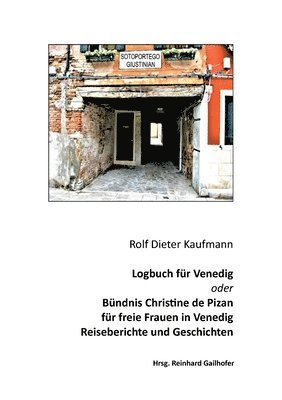 SOTOPORTEGO GIUSTINIAN

Rolf Dieter Kaufmann

Logbuch für Venedig
oder
Bündnis Christine de Pizan
für freie Frauen in Venedig
Reiseberichte und Geschichten

Hrsg. Reinhard Gailhofer